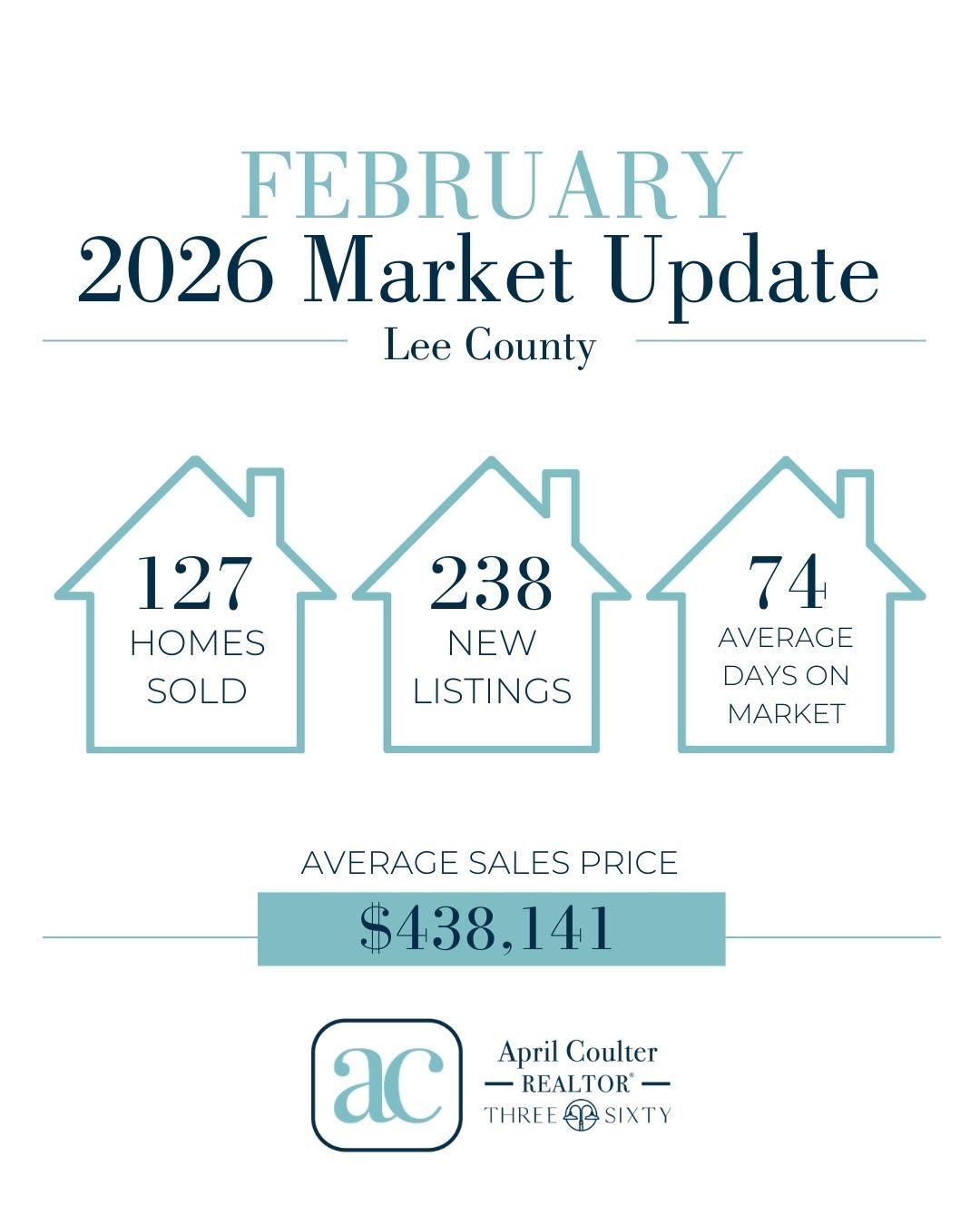 FEBRUARY
2026 Market Update
Lee County

127
HOMES SOLD

238
NEW LISTINGS

74
AVERAGE DAYS ON MARKET

AVERAGE SALES PRICE
$438,141

ac
April Coulter
REALTOR®
THREE SIXTY